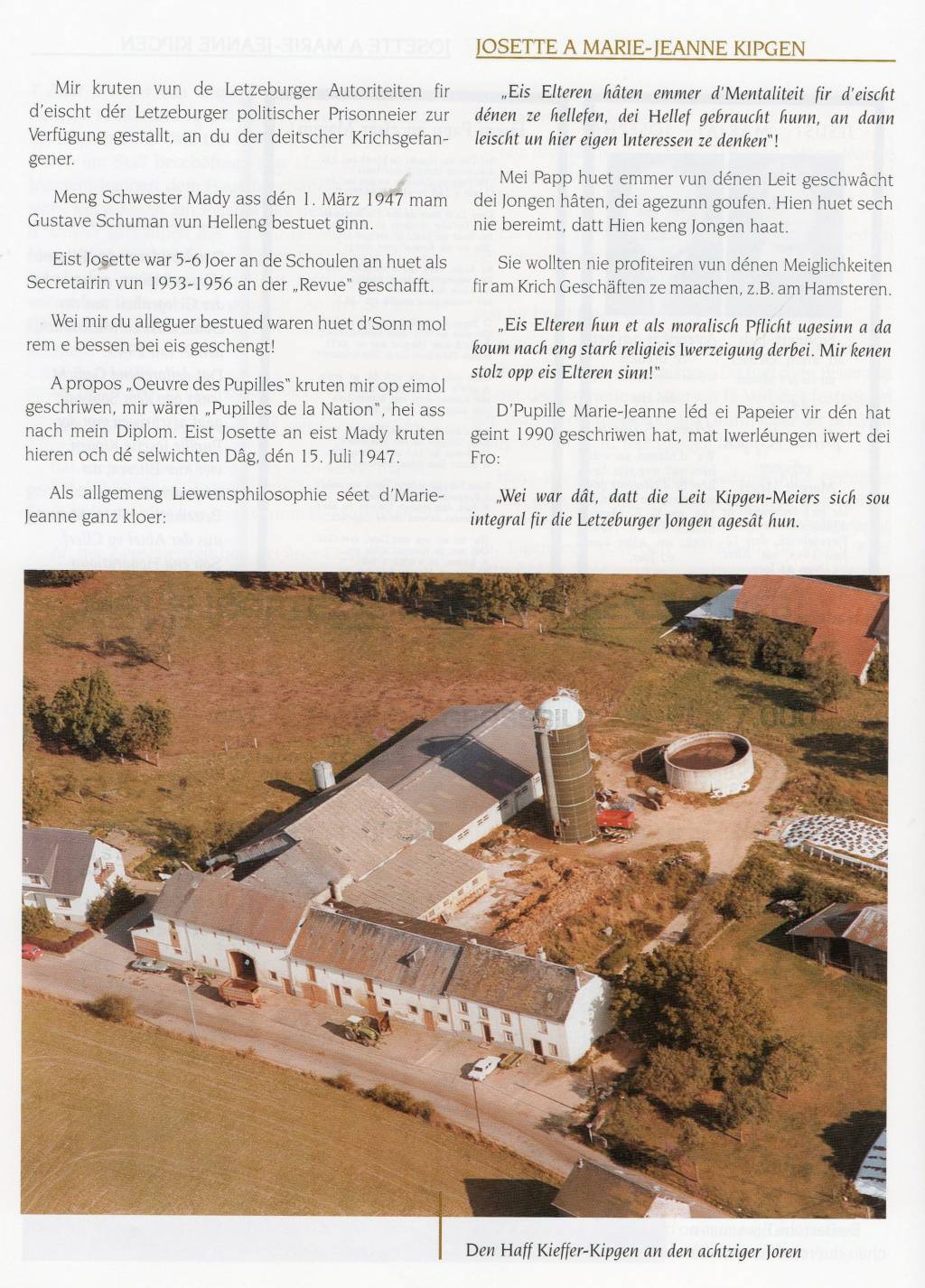 JOSETTE A MARIE-JEANNE KIPGEN

Mir kruten vun de Letzeburger Autoriteiten fir d'eischt dér Letzeburger politischer Prisonneier zur Verfügung gestallt, an du der deitscher Krichsgefangener.

Meng Schwester Mady ass dén 1. März 1947 mam Gustave Schuman vun Helleng bestuet ginn.

Eist Josette war 5-6 Joer an de Schoulen an huet als Secretairin vun 1953-1956 an der „Revue" geschafft.

Wei mir du alleguer bestued waren huet d'Sonn mol rem e bessen bei eis geschengt!

A propos „Oeuvre des Pupilles" kruten mir op eimol geschriwen, mir wären „Pupilles de la Nation", hei ass nach mein Diplom. Eist Josette an eist Mady kruten hieren och dé selwichten Dâg, dén 15. Juli 1947.

Als allgemeng Liewensphilosophie séet d'Marie-Jeanne ganz kloer:

„Eis Elteren hâten emmer d'Mentaliteit fir d'eischt dénen ze hellefen, dei Hellef gebraucht hunn, an dann leischt un hier eigen Interessen ze denken"!

Mei Papp huet emmer vun dénen Leit geschwâcht dei Jongen hâten, dei agezunn goufen. Hien huet sech nie bereimt, datt Hien keng Jongen haat.

Sie wollten nie profiteiren vun dénen Meiglichkeiten fir am Krich Geschäften ze maachen, z.B. am Hamsteren.

„Eis Elteren hun et als moralisch Pflicht ugesinn a da koum nach eng stark religieis Iwerzeigung derbei. Mir kenen stolz opp eis Elteren sinn!"

D'Pupille Marie-Jeanne léd ei Papeier vir dén hat geint 1990 geschriwen hat, mat Iwerléungen iwert dei Fro:

„Wei war dât, datt die Leit Kipgen-Meiers sich sou integral fir die Letzeburger Jongen agesât hun.

Den Haff Kieffer-Kipgen an den achtziger Joren